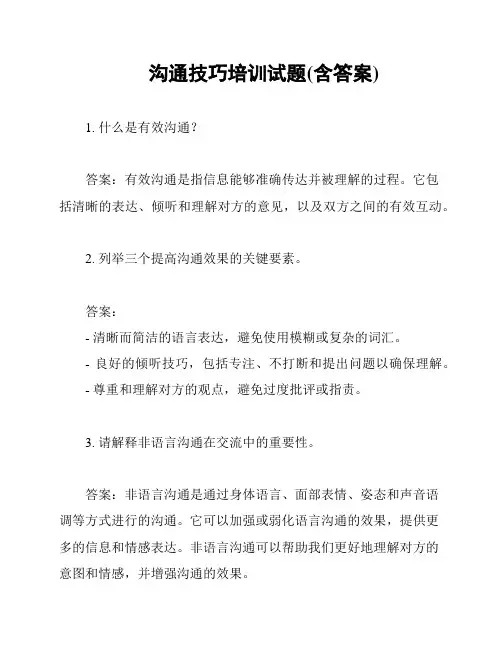 沟通技巧培训试题(含答案)

1. 什么是有效沟通？

答案：有效沟通是指信息能够准确传达并被理解的过程。它包括清晰的表达、倾听和理解对方的意见，以及双方之间的有效互动。

2. 列举三个提高沟通效果的关键要素。

答案：
- 清晰而简洁的语言表达，避免使用模糊或复杂的词汇。
- 良好的倾听技巧，包括专注、不打断和提出问题以确保理解。
- 尊重和理解对方的观点，避免过度批评或指责。

3. 请解释非语言沟通在交流中的重要性。

答案：非语言沟通是通过身体语言、面部表情、姿态和声音语调等方式进行的沟通。它可以加强或弱化语言沟通的效果，提供更多的信息和情感表达。非语言沟通可以帮助我们更好地理解对方的意图和情感，并增强沟通的效果。